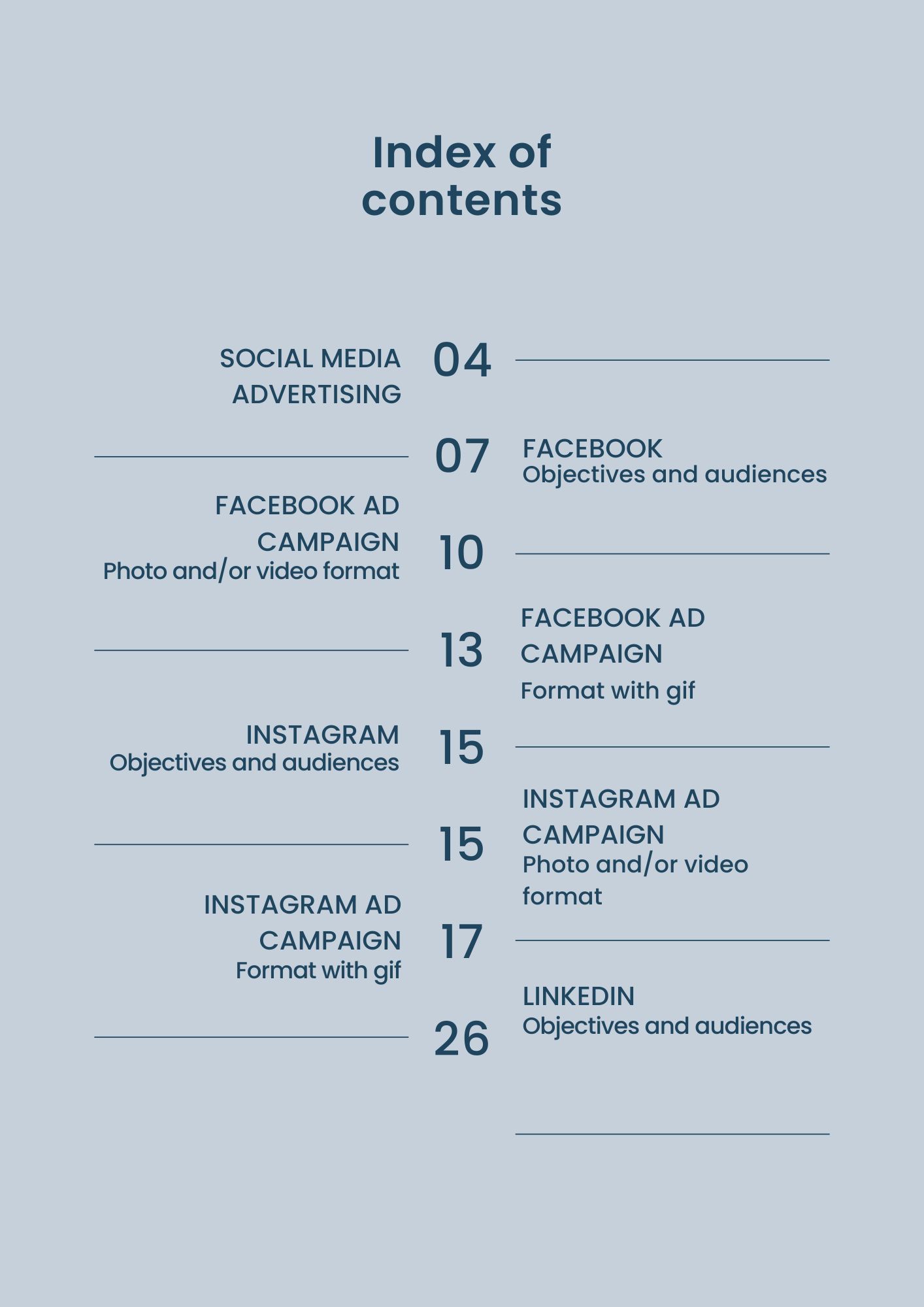 Index of contents

SOCIAL MEDIA ADVERTISING 04

07 FACEBOOK
Objectives and audiences

FACEBOOK AD CAMPAIGN
Photo and/or video format 10

13 FACEBOOK AD CAMPAIGN
Format with gif

INSTAGRAM
Objectives and audiences 15

15 INSTAGRAM AD CAMPAIGN
Photo and/or video format

INSTAGRAM AD CAMPAIGN
Format with gif 17

26 LINKEDIN
Objectives and audiences